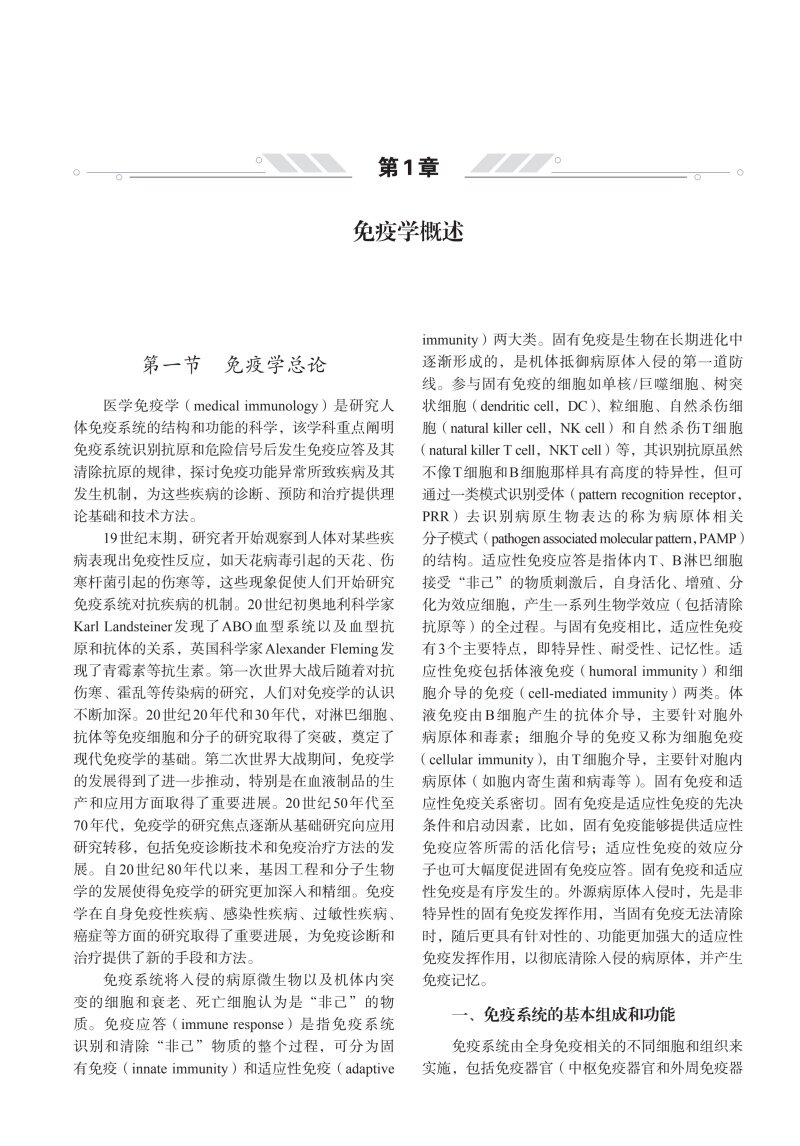 第1章

免疫学概述

第一节 免疫学总论

医学免疫学（medical immunology）是研究人体免疫系统的结构和功能的科学，该学科重点阐明免疫系统识别抗原和危险信号后发生免疫应答及其清除抗原的规律，探讨免疫功能异常所致疾病及其发生机制，为这些疾病的诊断、预防和治疗提供理论基础和技术方法。

19世纪末期，研究者开始观察到人体对某些疾病表现出免疫性反应，如天花病毒引起的天花、伤寒杆菌引起的伤寒等，这些现象促使人们开始研究免疫系统对抗疾病的机制。20世纪初奥地利科学家Karl Landsteiner发现了ABO血型系统以及血型抗原和抗体的关系，英国科学家Alexander Fleming发现了青霉素等抗生素。第一次世界大战后随着对抗伤寒、霍乱等传染病的研究，人们对免疫学的认识不断加深。20世纪20年代和30年代，对淋巴细胞、抗体等免疫细胞和分子的研究取得了突破，奠定了现代免疫学的基础。第二次世界大战期间，免疫学的发展得到了进一步推动，特别是在血液制品的生产和应用方面取得了重要进展。20世纪50年代至70年代，免疫学的研究焦点逐渐从基础研究向应用研究转移，包括免疫诊断技术和免疫治疗方法的发展。自20世纪80年代以来，基因工程和分子生物学的发展使得免疫学的研究更加深入和精细。免疫学在自身免疫性疾病、感染性疾病、过敏性疾病、癌症等方面的研究取得了重要进展，为免疫诊断和治疗提供了新的手段和方法。

免疫系统将入侵的病原微生物以及机体内突变的细胞和衰老、死亡细胞认为是“非己”的物质。免疫应答（immune response）是指免疫系统识别和清除“非己”物质的整个过程，可分为固有免疫（innate immunity）和适应性免疫（adaptive immunity）两大类。固有免疫是生物在长期进化中逐渐形成的，是机体抵御病原体入侵的第一道防线。参与固有免疫的细胞如单核/巨噬细胞、树突状细胞（dendritic cell，DC）、粒细胞、自然杀伤细胞（natural killer cell，NK cell）和自然杀伤T细胞（natural killer T cell，NKT cell）等，其识别抗原虽然不像T细胞和B细胞那样具有高度的特异性，但可通过一类模式识别受体（pattern recognition receptor，PRR）去识别病原生物表达的称为病原体相关分子模式（pathogen associated molecular pattern，PAMP）的结构。适应性免疫应答是指体内T、B淋巴细胞接受“非己”的物质刺激后，自身活化、增殖、分化为效应细胞，产生一系列生物学效应（包括清除抗原等）的全过程。与固有免疫相比，适应性免疫有3个主要特点，即特异性、耐受性、记忆性。适应性免疫包括体液免疫（humoral immunity）和细胞介导的免疫（cell-mediated immunity）两类。体液免疫由B细胞产生的抗体介导，主要针对胞外病原体和毒素；细胞介导的免疫又称为细胞免疫（cellular immunity），由T细胞介导，主要针对胞内病原体（如胞内寄生菌和病毒等）。固有免疫和适应性免疫关系密切。固有免疫是适应性免疫的先决条件和启动因素，比如，固有免疫能够提供适应性免疫应答所需的活化信号；适应性免疫的效应分子也可大幅度促进固有免疫应答。固有免疫和适应性免疫是有序发生的。外源病原体入侵时，先是非特异性的固有免疫发挥作用，当固有免疫无法清除时，随后更具有针对性的、功能更加强大的适应性免疫发挥作用，以彻底清除入侵的病原体，并产生免疫记忆。

一、免疫系统的基本组成和功能

免疫系统由全身免疫相关的不同细胞和组织来实施，包括免疫器官（中枢免疫器官和外周免疫器